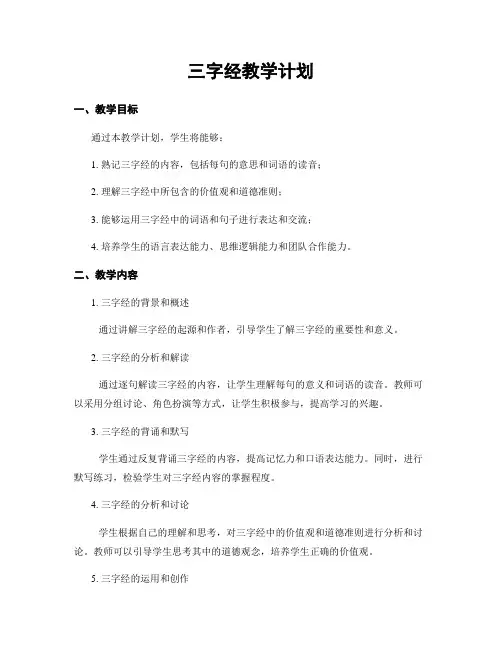 三字经教学计划

一、教学目标

通过本教学计划，学生将能够：

1. 熟记三字经的内容，包括每句的意思和词语的读音；

2. 理解三字经中所包含的价值观和道德准则；

3. 能够运用三字经中的词语和句子进行表达和交流；

4. 培养学生的语言表达能力、思维逻辑能力和团队合作能力。

二、教学内容

1. 三字经的背景和概述

通过讲解三字经的起源和作者，引导学生了解三字经的重要性和意义。

2. 三字经的分析和解读

通过逐句解读三字经的内容，让学生理解每句的意义和词语的读音。教师可以采用分组讨论、角色扮演等方式，让学生积极参与，提高学习的兴趣。

3. 三字经的背诵和默写

学生通过反复背诵三字经的内容，提高记忆力和口语表达能力。同时，进行默写练习，检验学生对三字经内容的掌握程度。

4. 三字经的分析和讨论

学生根据自己的理解和思考，对三字经中的价值观和道德准则进行分析和讨论。教师可以引导学生思考其中的道德观念，培养学生正确的价值观。

5. 三字经的运用和创作